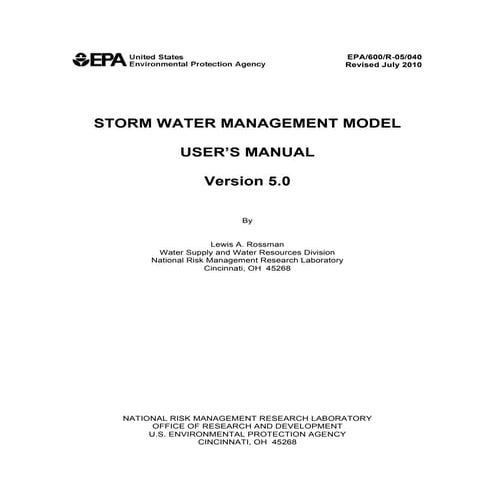 EPA United States Environmental Protection Agency

EPA/600/R-05/040
Revised July 2010

STORM WATER MANAGEMENT MODEL

USER'S MANUAL

Version 5.0

By

Lewis A. Rossman
Water Supply and Water Resources Division
National Risk Management Research Laboratory
Cincinnati, OH 45268

NATIONAL RISK MANAGEMENT RESEARCH LABORATORY
OFFICE OF RESEARCH AND DEVELOPMENT
U.S. ENVIRONMENTAL PROTECTION AGENCY
CINCINNATI, OH 45268